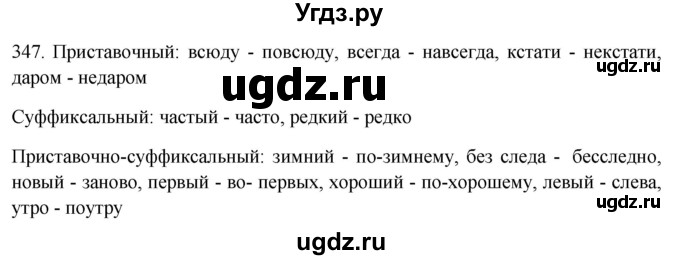 Угдз.ру

347. Приставочный: всюду - повсюду, всегда - навсегда, кстати - некстати, даром - недаром

ugdz.ru

ugdz.ru

Суффиксальный: частый - часто, редкий - редко

Приставочно-суффиксальный: зимний - по-зимнему, без следа - бесследно, новый - заново, первый - во- первых, хороший - по-хорошему, левый - слева, утро - поутру

ugdz.ru

ugdz.ru